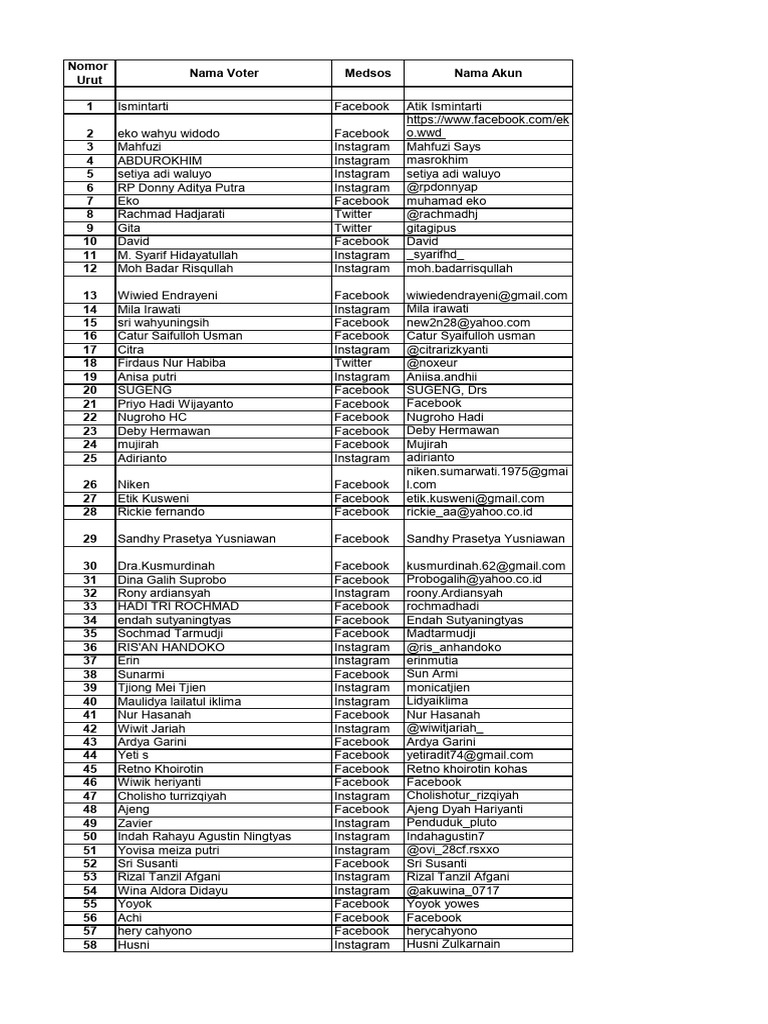 | Nomor Urut | Nama Voter | Medsos | Nama Akun |
|---|---|---|---|
| | | | |
| 1 | Ismintarti | Facebook | Atik Ismintarti |
| 2 | eko wahyu widodo | Facebook | https://www.facebook.com/eko.wwd |
| 3 | Mahfuzi | Instagram | Mahfuzi Says |
| 4 | ABDUROKHIM | Instagram | masrokhim |
| 5 | setiya adi waluyo | Instagram | setiya adi waluyo |
| 6 | RP Donny Aditya Putra | Instagram | @rpdonnyap |
| 7 | Eko | Facebook | muhamad eko |
| 8 | Rachmad Hadjarati | Twitter | @rachmadhj |
| 9 | Gita | Twitter | gitagipus |
| 10 | David | Facebook | David |
| 11 | M. Syarif Hidayatullah | Instagram | _syarifhd_ |
| 12 | Moh Badar Risqullah | Instagram | moh.badarrisqullah |
| 13 | Wiwied Endrayeni | Facebook | wiwiedendrayeni@gmail.com |
| 14 | Mila Irawati | Instagram | Mila irawati |
| 15 | sri wahyuningsih | Facebook | new2n28@yahoo.com |
| 16 | Catur Saifulloh Usman | Facebook | Catur Syaifulloh usman |
| 17 | Citra | Instagram | @citrarizkyanti |
| 18 | Firdaus Nur Habiba | Twitter | @noxeur |
| 19 | Anisa putri | Instagram | Aniisa.andhii |
| 20 | SUGENG | Facebook | SUGENG, Drs |
| 21 | Priyo Hadi Wijayanto | Facebook | Facebook |
| 22 | Nugroho HC | Facebook | Nugroho Hadi |
| 23 | Deby Hermawan | Facebook | Deby Hermawan |
| 24 | mujirah | Facebook | Mujirah |
| 25 | Adirianto | Instagram | adirianto |
| 26 | Niken | Facebook | niken.sumarwati.1975@gmail.com |
| 27 | Etik Kusweni | Facebook | etik.kusweni@gmail.com |
| 28 | Rickie fernando | Facebook | rickie_aa@yahoo.co.id |
| 29 | Sandhy Prasetya Yusniawan | Facebook | Sandhy Prasetya Yusniawan |
| 30 | Dra.Kusmurdinah | Facebook | kusmurdinah.62@gmail.com |
| 31 | Dina Galih Suprobo | Facebook | Probogalih@yahoo.co.id |
| 32 | Rony ardiansyah | Instagram | roony.Ardiansyah |
| 33 | HADI TRI ROCHMAD | Facebook | rochmadhadi |
| 34 | endah sutyaningtyas | Facebook | Endah Sutyaningtyas |
| 35 | Sochmad Tarmudji | Facebook | Madtarmudji |
| 36 | RIS'AN HANDOKO | Instagram | @ris_anhandoko |
| 37 | Erin | Instagram | erinmutia |
| 38 | Sunarmi | Facebook | Sun Armi |
| 39 | Tjiong Mei Tjien | Instagram | monicatjien |
| 40 | Maulidya lailatul iklima | Instagram | Lidyaiklima |
| 41 | Nur Hasanah | Facebook | Nur Hasanah |
| 42 | Wiwit Jariah | Instagram | @wiwitjariah_ |
| 43 | Ardya Garini | Facebook | Ardya Garini |
| 44 | Yeti s | Facebook | yetiradit74@gmail.com |
| 45 | Retno Khoirotin | Facebook | Retno khoirotin kohas |
| 46 | Wiwik heriyanti | Facebook | Facebook |
| 47 | Cholisho turrizqiyah | Instagram | Cholishotur_rizqiyah |
| 48 | Ajeng | Facebook | Ajeng Dyah Hariyanti |
| 49 | Zavier | Instagram | Penduduk_pluto |
| 50 | Indah Rahayu Agustin Ningtyas | Instagram | Indahagustin7 |
| 51 | Yovisa meiza putri | Instagram | @ovi_28cf.rsxxo |
| 52 | Sri Susanti | Facebook | Sri Susanti |
| 53 | Rizal Tanzil Afgani | Facebook | Rizal Tanzil Afgani |
| 54 | Wina Aldora Didayu | Instagram | @akuwina_0717 |
| 55 | Yoyok | Facebook | Yoyok yowes |
| 56 | Achi | Facebook | Facebook |
| 57 | hery cahyono | Facebook | herycahyono |
| 58 | Husni | Instagram | Husni Zulkarnain |